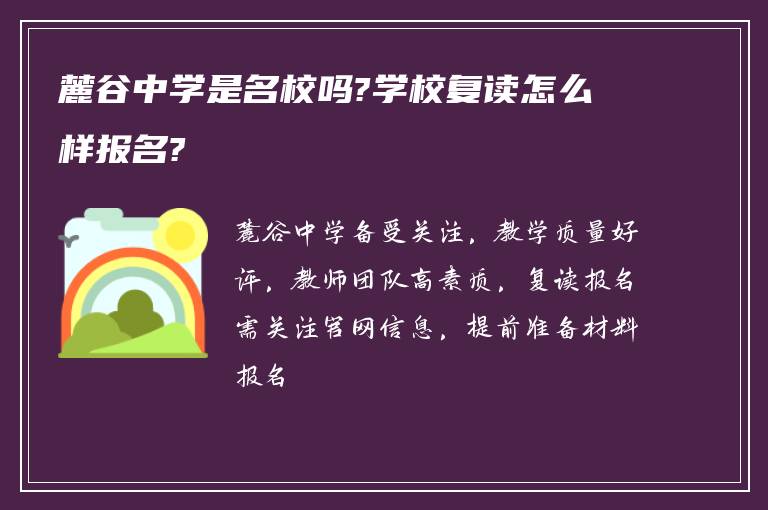 麓谷中学是名校吗?学校复读怎么样报名?

麓谷中学备受关注，教学质量好评，教师团队高素质，复读报名需关注官网信息，提前准备材料报名